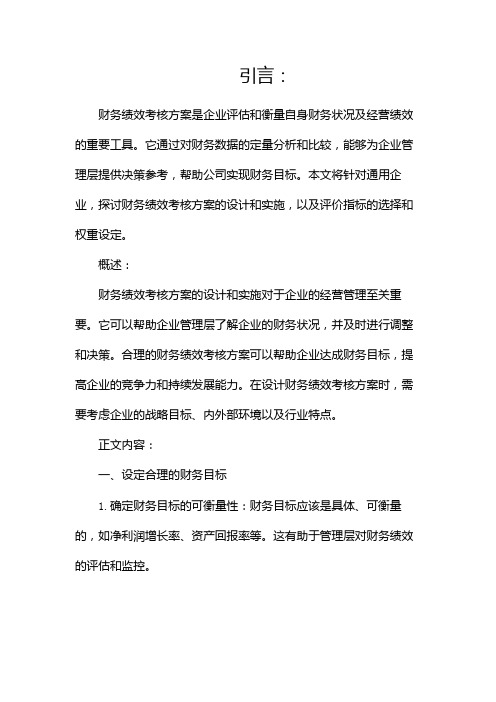 引言：

财务绩效考核方案是企业评估和衡量自身财务状况及经营绩效的重要工具。它通过对财务数据的定量分析和比较，能够为企业管理层提供决策参考，帮助公司实现财务目标。本文将针对通用企业，探讨财务绩效考核方案的设计和实施，以及评价指标的选择和权重设定。

概述：

财务绩效考核方案的设计和实施对于企业的经营管理至关重要。它可以帮助企业管理层了解企业的财务状况，并及时进行调整和决策。合理的财务绩效考核方案可以帮助企业达成财务目标，提高企业的竞争力和持续发展能力。在设计财务绩效考核方案时，需要考虑企业的战略目标、内外部环境以及行业特点。

正文内容：

一、设定合理的财务目标

1. 确定财务目标的可衡量性：财务目标应该是具体、可衡量的，如净利润增长率、资产回报率等。这有助于管理层对财务绩效的评估和监控。